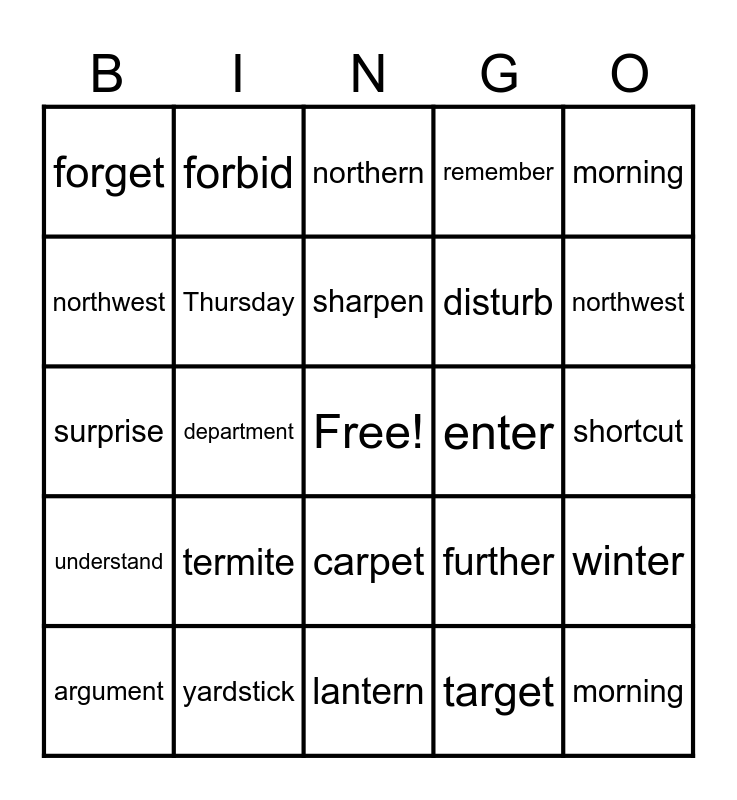 | B | I | N | G | O |
|---|---|---|---|---|
| forget | forbid | northern | remember | morning |
| northwest | Thursday | sharpen | disturb | northwest |
| surprise | department | Free! | enter | shortcut |
| understand | termite | carpet | further | winter |
| argument | yardstick | lantern | target | morning |